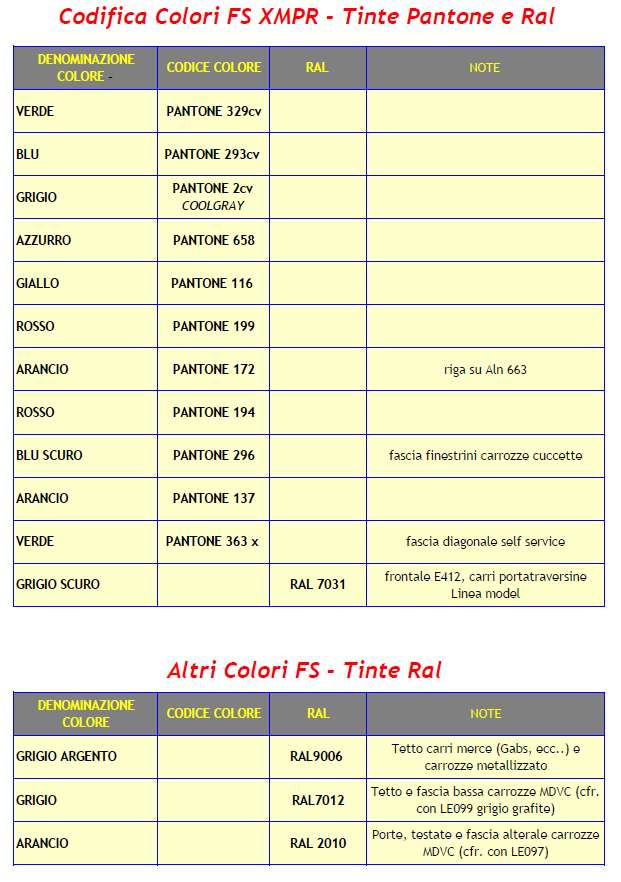 Codifica Colori FS XMPR - Tinte Pantone e Ral

| DENOMINAZIONE COLORE - | CODICE COLORE | RAL | NOTE |
|---|---|---|---|
| VERDE | PANTONE 329cv | | |
| BLU | PANTONE 293cv | | |
| GRIGIO | PANTONE 2cv COOLGRAY | | |
| AZZURRO | PANTONE 658 | | |
| GIALLO | PANTONE 116 | | |
| ROSSO | PANTONE 199 | | |
| ARANCIO | PANTONE 172 | | riga su Aln 663 |
| ROSSO | PANTONE 194 | | |
| BLU SCURO | PANTONE 296 | | fascia finestrini carrozze cuccette |
| ARANCIO | PANTONE 137 | | |
| VERDE | PANTONE 363 x | | fascia diagonale self service |
| GRIGIO SCURO | | RAL 7031 | frontale E412, carri portatraversine Linea model |

Altri Colori FS - Tinte Ral

| DENOMINAZIONE COLORE | CODICE COLORE | RAL | NOTE |
|---|---|---|---|
| GRIGIO ARGENTO | | RAL9006 | Tetto carri merce (Gabs, ecc..) e carrozze metallizzato |
| GRIGIO | | RAL7012 | Tetto e fascia bassa carrozze MDVC (cfr. con LE099 grigio grafite) |
| ARANCIO | | RAL 2010 | Porte, testate e fascia alterale carrozze MDVC (cfr. con LE097) |